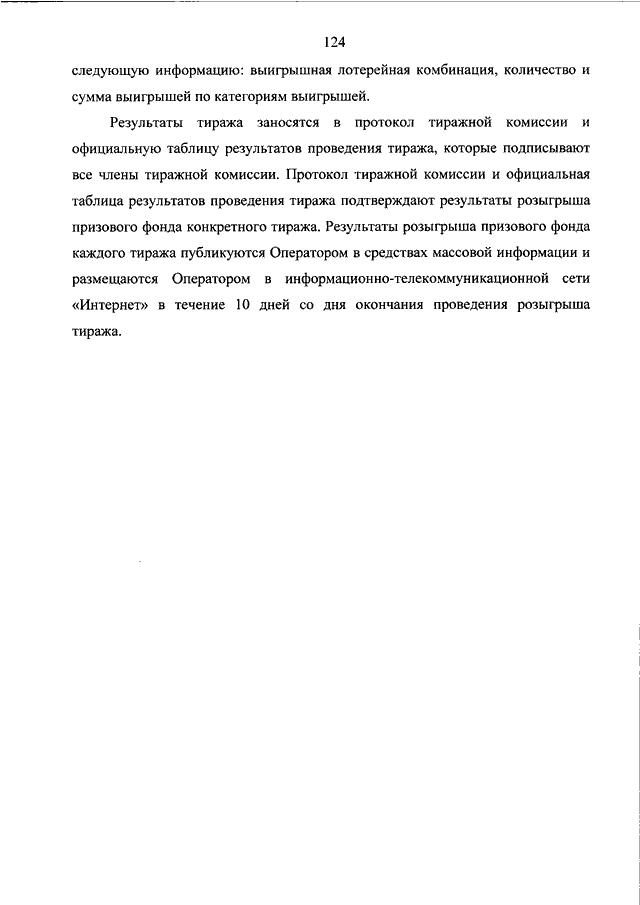 124

следующую информацию: выигрышная лотерейная комбинация, количество и сумма выигрышей по категориям выигрышей.

Результаты тиража заносятся в протокол тиражной комиссии и официальную таблицу результатов проведения тиража, которые подписывают все члены тиражной комиссии. Протокол тиражной комиссии и официальная таблица результатов проведения тиража подтверждают результаты розыгрыша призового фонда конкретного тиража. Результаты розыгрыша призового фонда каждого тиража публикуются Оператором в средствах массовой информации и размещаются Оператором в информационно-телекоммуникационной сети «Интернет» в течение 10 дней со дня окончания проведения розыгрыша тиража.